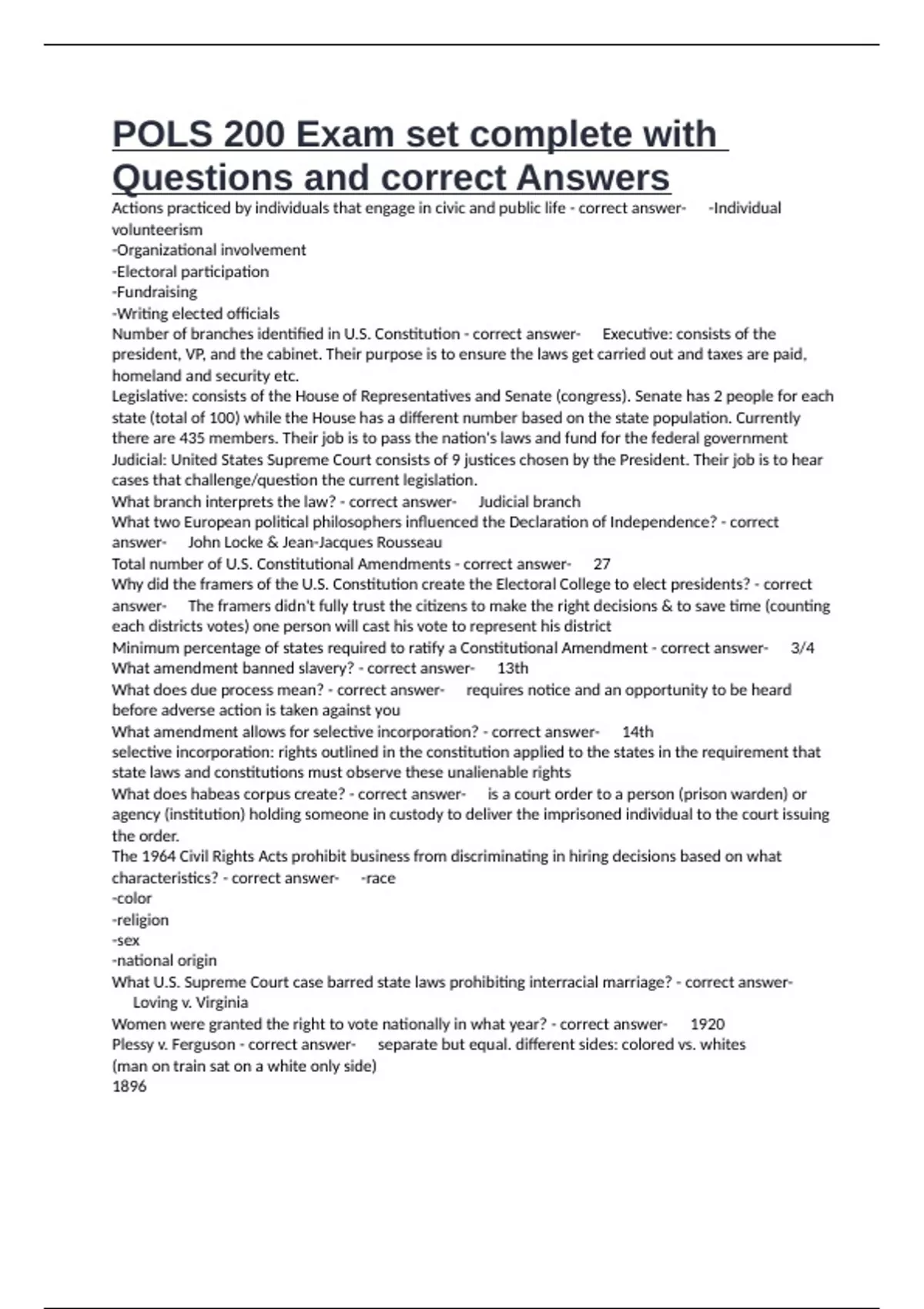 POLS 200 Exam set complete with Questions and correct Answers

Actions practiced by individuals that engage in civic and public life - correct answer- -Individual volunteerism
-Organizational involvement
-Electoral participation
-Fundraising
-Writing elected officials
Number of branches identified in U.S. Constitution - correct answer- Executive: consists of the president, VP, and the cabinet. Their purpose is to ensure the laws get carried out and taxes are paid, homeland and security etc.
Legislative: consists of the House of Representatives and Senate (congress). Senate has 2 people for each state (total of 100) while the House has a different number based on the state population. Currently there are 435 members. Their job is to pass the nation's laws and fund for the federal government
Judicial: United States Supreme Court consists of 9 justices chosen by the President. Their job is to hear cases that challenge/question the current legislation.
What branch interprets the law? - correct answer- Judicial branch
What two European political philosophers influenced the Declaration of Independence? - correct answer- John Locke & Jean-Jacques Rousseau
Total number of U.S. Constitutional Amendments - correct answer- 27
Why did the framers of the U.S. Constitution create the Electoral College to elect presidents? - correct answer- The framers didn't fully trust the citizens to make the right decisions & to save time (counting each districts votes) one person will cast his vote to represent his district
Minimum percentage of states required to ratify a Constitutional Amendment - correct answer- 3/4
What amendment banned slavery? - correct answer- 13th
What does due process mean? - correct answer- requires notice and an opportunity to be heard before adverse action is taken against you
What amendment allows for selective incorporation? - correct answer- 14th
selective incorporation: rights outlined in the constitution applied to the states in the requirement that state laws and constitutions must observe these unalienable rights
What does habeas corpus create? - correct answer- is a court order to a person (prison warden) or agency (institution) holding someone in custody to deliver the imprisoned individual to the court issuing the order.
The 1964 Civil Rights Acts prohibit business from discriminating in hiring decisions based on what characteristics? - correct answer- -race
-color
-religion
-sex
-national origin
What U.S. Supreme Court case barred state laws prohibiting interracial marriage? - correct answer- Loving v. Virginia
Women were granted the right to vote nationally in what year? - correct answer- 1920
Plessy v. Ferguson - correct answer- separate but equal. different sides: colored vs. whites
(man on train sat on a white only side)
1896